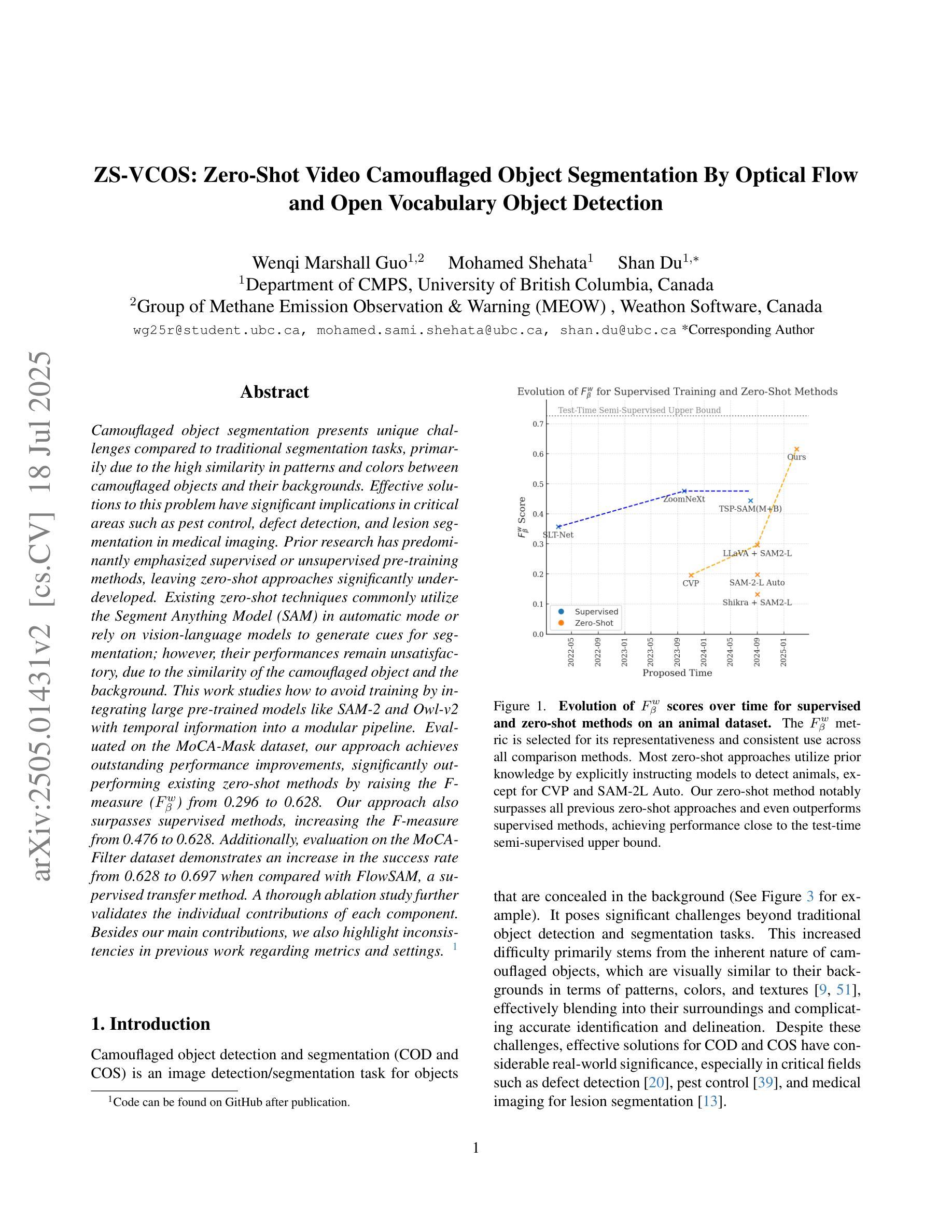 arXiv:2505.01431v2 [cs.CV] 18 Jul 2025

ZS-VCOS: Zero-Shot Video Camouflaged Object Segmentation By Optical Flow and Open Vocabulary Object Detection

Wenqi Marshall Guo$^{1,2}$ Mohamed Shehata$^{1}$ Shan Du$^{1,*}$
$^{1}$Department of CMPS, University of British Columbia, Canada
$^{2}$Group of Methane Emission Observation & Warning (MEOW) , Weathon Software, Canada
wg25r@student.ubc.ca, mohamed.sami.shehata@ubc.ca, shan.du@ubc.ca *Corresponding Author

Abstract

Camouflaged object segmentation presents unique challenges compared to traditional segmentation tasks, primarily due to the high similarity in patterns and colors between camouflaged objects and their backgrounds. Effective solutions to this problem have significant implications in critical areas such as pest control, defect detection, and lesion segmentation in medical imaging. Prior research has predominantly emphasized supervised or unsupervised pre-training methods, leaving zero-shot approaches significantly underdeveloped. Existing zero-shot techniques commonly utilize the Segment Anything Model (SAM) in automatic mode or rely on vision-language models to generate cues for segmentation; however, their performances remain unsatisfactory, due to the similarity of the camouflaged object and the background. This work studies how to avoid training by integrating large pre-trained models like SAM-2 and Owl-v2 with temporal information into a modular pipeline. Evaluated on the MoCA-Mask dataset, our approach achieves outstanding performance improvements, significantly outperforming existing zero-shot methods by raising the F-measure ($F_\beta^w$) from 0.296 to 0.628. Our approach also surpasses supervised methods, increasing the F-measure from 0.476 to 0.628. Additionally, evaluation on the MoCA-Filter dataset demonstrates an increase in the success rate from 0.628 to 0.697 when compared with FlowSAM, a supervised transfer method. A thorough ablation study further validates the individual contributions of each component. Besides our main contributions, we also highlight inconsistencies in previous work regarding metrics and settings. $^1$

1. Introduction

Camouflaged object detection and segmentation (COD and COS) is an image detection/segmentation task for objects

$^1$Code can be found on GitHub after publication.

Evolution of $F_\beta^w$ for Supervised Training and Zero-Shot Methods
Test-Time Semi-Supervised Upper Bound
0.7
0.6
0.5
0.4
0.3
0.2
0.1
0.0
$F_\beta^w$ Score
SLT-Net
ZoomNeXt
TSP-SAM(M+B)
Ours
LLaVA + SAM2-L
CVP
SAM-2-L Auto
Shikra + SAM2-L
Supervised
Zero-Shot
2022-05 2022-09 2023-01 2023-05 2023-09 2024-01 2024-05 2024-09 2025-01
Proposed Time

Figure 1. Evolution of $F_\beta^w$ scores over time for supervised and zero-shot methods on an animal dataset. The $F_\beta^w$ metric is selected for its representativeness and consistent use across all comparison methods. Most zero-shot approaches utilize prior knowledge by explicitly instructing models to detect animals, except for CVP and SAM-2L Auto. Our zero-shot method notably surpasses all previous zero-shot approaches and even outperforms supervised methods, achieving performance close to the test-time semi-supervised upper bound.

that are concealed in the background (See Figure 3 for example). It poses significant challenges beyond traditional object detection and segmentation tasks. This increased difficulty primarily stems from the inherent nature of camouflaged objects, which are visually similar to their backgrounds in terms of patterns, colors, and textures [9, 51], effectively blending into their surroundings and complicating accurate identification and delineation. Despite these challenges, effective solutions for COD and COS have considerable real-world significance, especially in critical fields such as defect detection [20], pest control [39], and medical imaging for lesion segmentation [13].

1